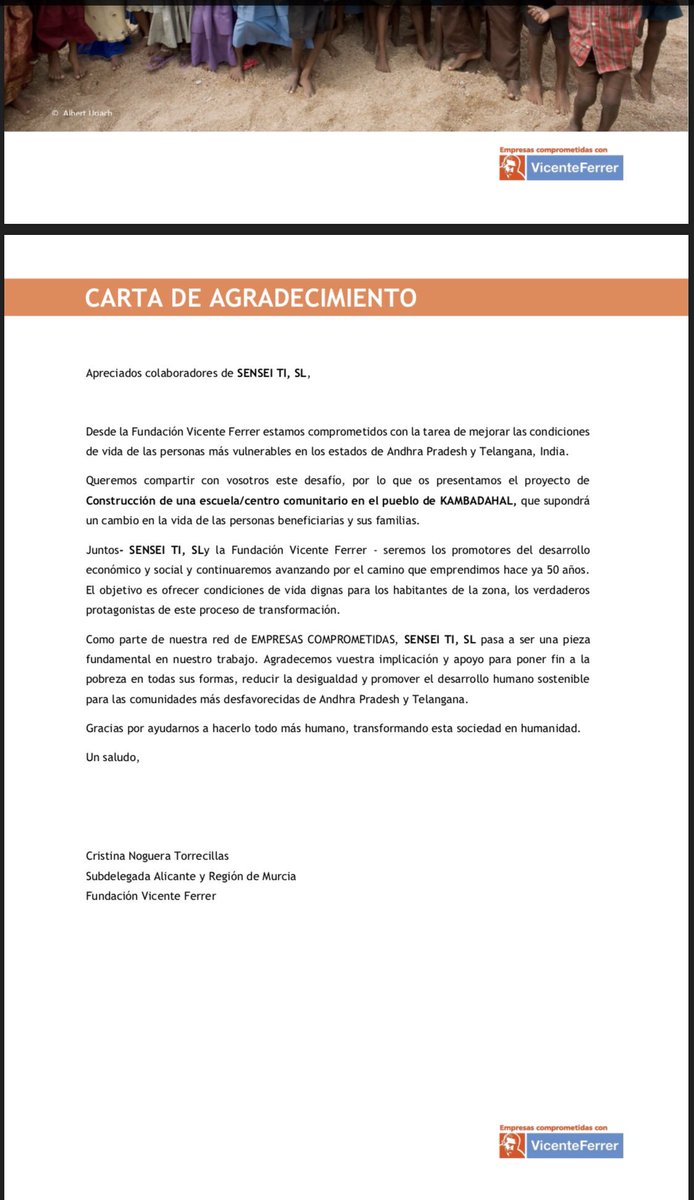 © Albert Uriach

Empresas comprometidas con VicenteFerrer

CARTA DE AGRADECIMIENTO

Apreciados colaboradores de SENSEI TI, SL,

Desde la Fundación Vicente Ferrer estamos comprometidos con la tarea de mejorar las condiciones de vida de las personas más vulnerables en los estados de Andhra Pradesh y Telangana, India.

Queremos compartir con vosotros este desafío, por lo que os presentamos el proyecto de Construcción de una escuela/centro comunitario en el pueblo de KAMBADAHAL, que supondrá un cambio en la vida de las personas beneficiarias y sus familias.

Juntos- SENSEI TI, SLy la Fundación Vicente Ferrer - seremos los promotores del desarrollo económico y social y continuaremos avanzando por el camino que emprendimos hace ya 50 años. El objetivo es ofrecer condiciones de vida dignas para los habitantes de la zona, los verdaderos protagonistas de este proceso de transformación.

Como parte de nuestra red de EMPRESAS COMPROMETIDAS, SENSEI TI, SL pasa a ser una pieza fundamental en nuestro trabajo. Agradecemos vuestra implicación y apoyo para poner fin a la pobreza en todas sus formas, reducir la desigualdad y promover el desarrollo humano sostenible para las comunidades más desfavorecidas de Andhra Pradesh y Telangana.

Gracias por ayudarnos a hacerlo todo más humano, transformando esta sociedad en humanidad.

Un saludo,

Cristina Noguera Torrecillas
Subdelegada Alicante y Región de Murcia
Fundación Vicente Ferrer

Empresas comprometidas con VicenteFerrer